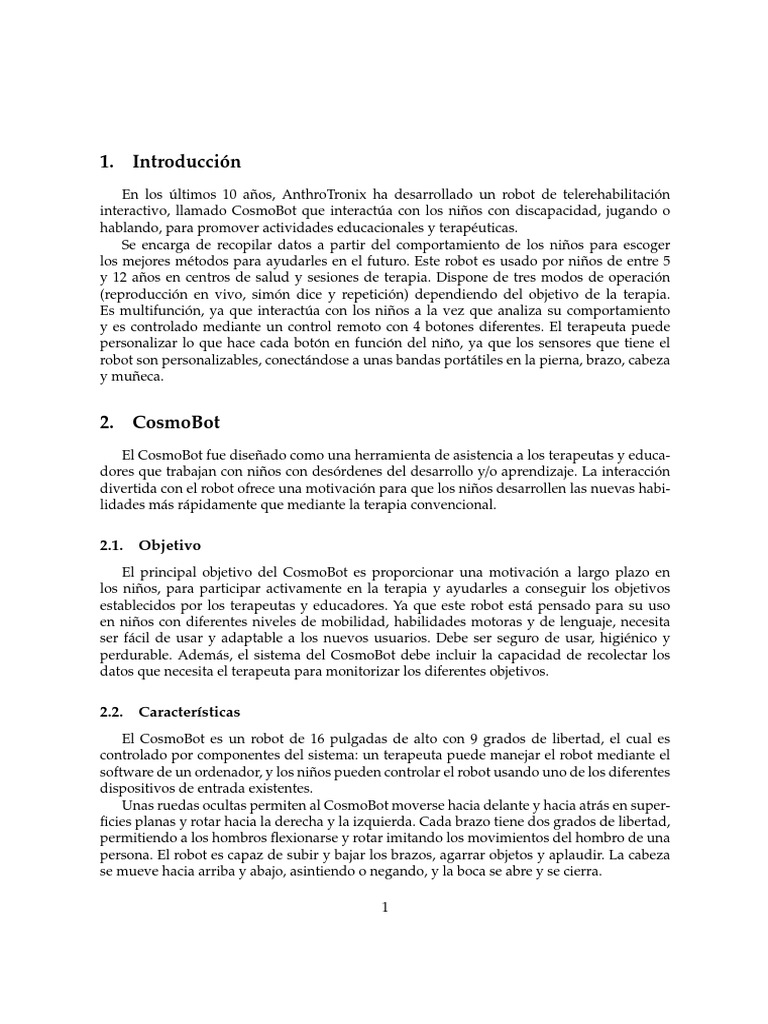 1. Introducción

En los últimos 10 años, AnthroTronix ha desarrollado un robot de telerehabilitación interactivo, llamado CosmoBot que interactúa con los niños con discapacidad, jugando o hablando, para promover actividades educacionales y terapéuticas.

Se encarga de recopilar datos a partir del comportamiento de los niños para escoger los mejores métodos para ayudarles en el futuro. Este robot es usado por niños de entre 5 y 12 años en centros de salud y sesiones de terapia. Dispone de tres modos de operación (reproducción en vivo, simón dice y repetición) dependiendo del objetivo de la terapia. Es multifunción, ya que interactúa con los niños a la vez que analiza su comportamiento y es controlado mediante un control remoto con 4 botones diferentes. El terapeuta puede personalizar lo que hace cada botón en función del niño, ya que los sensores que tiene el robot son personalizables, conectándose a unas bandas portátiles en la pierna, brazo, cabeza y muñeca.

2. CosmoBot

El CosmoBot fue diseñado como una herramienta de asistencia a los terapeutas y educadores que trabajan con niños con desórdenes del desarrollo y/o aprendizaje. La interacción divertida con el robot ofrece una motivación para que los niños desarrollen las nuevas habilidades más rápidamente que mediante la terapia convencional.

2.1. Objetivo

El principal objetivo del CosmoBot es proporcionar una motivación a largo plazo en los niños, para participar activamente en la terapia y ayudarles a conseguir los objetivos establecidos por los terapeutas y educadores. Ya que este robot está pensado para su uso en niños con diferentes niveles de mobilidad, habilidades motoras y de lenguaje, necesita ser fácil de usar y adaptable a los nuevos usuarios. Debe ser seguro de usar, higiénico y perdurable. Además, el sistema del CosmoBot debe incluir la capacidad de recolectar los datos que necesita el terapeuta para monitorizar los diferentes objetivos.

2.2. Características

El CosmoBot es un robot de 16 pulgadas de alto con 9 grados de libertad, el cual es controlado por componentes del sistema: un terapeuta puede manejar el robot mediante el software de un ordenador, y los niños pueden controlar el robot usando uno de los diferentes dispositivos de entrada existentes.

Unas ruedas ocultas permiten al CosmoBot moverse hacia delante y hacia atrás en superficies planas y rotar hacia la derecha y la izquierda. Cada brazo tiene dos grados de libertad, permitiendo a los hombros flexionarse y rotar imitando los movimientos del hombro de una persona. El robot es capaz de subir y bajar los brazos, agarrar objetos y aplaudir. La cabeza se mueve hacia arriba y abajo, asintiendo o negando, y la boca se abre y se cierra.

1